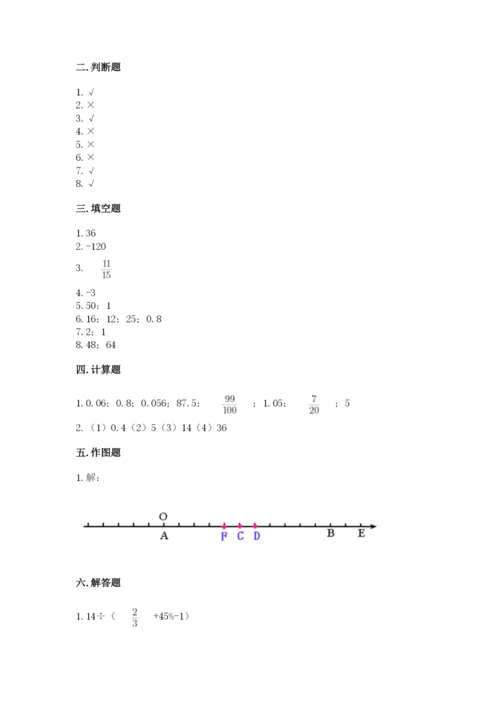 二. 判断题

1. √
2. ×
3. √
4. ×
5. ×
6. ×
7. √
8. √

三. 填空题

1. 36
2. -120
3. $\frac{11}{15}$
4. -3
5. 50：1
6. 16；12；25；0.8
7. 2：1
8. 48；64

四. 计算题

1. 0.06；0.8；0.056；87.5；$\frac{99}{100}$；1.05；$\frac{7}{20}$；5
2. （1）0.4（2）5（3）14（4）36

五. 作图题

1. 解：

O
A F C D B E

六. 解答题

1. 14÷（$\frac{2}{3}$+45%-1）